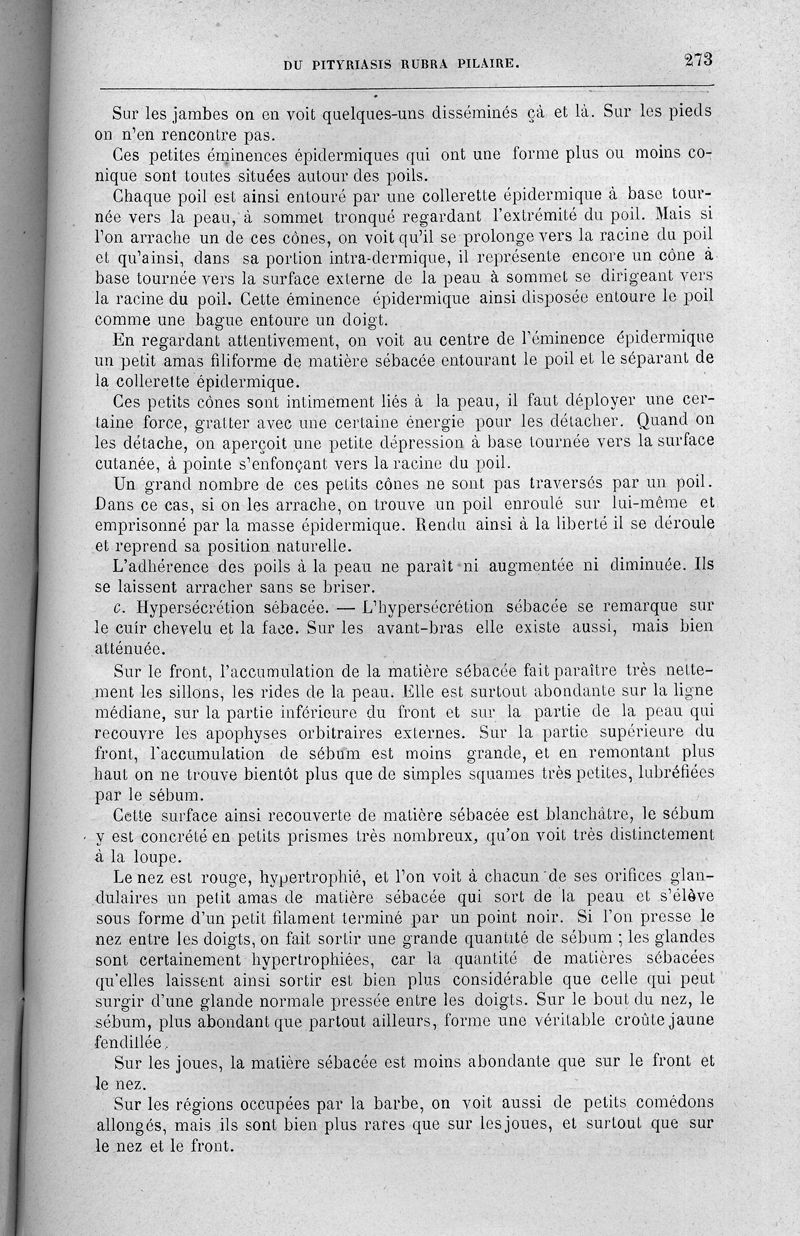 DU PITYRIASIS RUBRA PILAIRE. 273

Sur les jambes on en voit quelques-uns disséminés çà et là. Sur les pieds on n'en rencontre pas.

Ces petites éminences épidermiques qui ont une forme plus ou moins conique sont toutes situées autour des poils.

Chaque poil est ainsi entouré par une collerette épidermique à base tournée vers la peau, à sommet tronqué regardant l'extrémité du poil. Mais si l'on arrache un de ces cônes, on voit qu'il se prolonge vers la racine du poil et qu'ainsi, dans sa portion intra-dermique, il représente encore un cône à base tournée vers la surface externe de la peau à sommet se dirigeant vers la racine du poil. Cette éminence épidermique ainsi disposée entoure le poil comme une bague entoure un doigt.

En regardant attentivement, on voit au centre de l'éminence épidermique un petit amas filiforme de matière sébacée entourant le poil et le séparant de la collerette épidermique.

Ces petits cônes sont intimement liés à la peau, il faut déployer une certaine force, gratter avec une certaine énergie pour les détacher. Quand on les détache, on aperçoit une petite dépression à base tournée vers la surface cutanée, à pointe s'enfonçant vers la racine du poil.

Un grand nombre de ces petits cônes ne sont pas traversés par un poil. Dans ce cas, si on les arrache, on trouve un poil enroulé sur lui-même et emprisonné par la masse épidermique. Rendu ainsi à la liberté il se déroule et reprend sa position naturelle.

L'adhérence des poils à la peau ne paraît ni augmentée ni diminuée. Ils se laissent arracher sans se briser.

c. Hypersécrétion sébacée. — L'hypersécrétion sébacée se remarque sur le cuir chevelu et la face. Sur les avant-bras elle existe aussi, mais bien atténuée.

Sur le front, l'accumulation de la matière sébacée fait paraître très nettement les sillons, les rides de la peau. Elle est surtout abondante sur la ligne médiane, sur la partie inférieure du front et sur la partie de la peau qui recouvre les apophyses orbitraires externes. Sur la partie supérieure du front, l'accumulation de sébum est moins grande, et en remontant plus haut on ne trouve bientôt plus que de simples squames très petites, lubréfiées par le sébum.

Cette surface ainsi recouverte de matière sébacée est blanchâtre, le sébum y est concrété en petits prismes très nombreux, qu'on voit très distinctement à la loupe.

Le nez est rouge, hypertrophié, et l'on voit à chacun de ses orifices glandulaires un petit amas de matière sébacée qui sort de la peau et s'élève sous forme d'un petit filament terminé par un point noir. Si l'on presse le nez entre les doigts, on fait sortir une grande quantité de sébum ; les glandes sont certainement hypertrophiées, car la quantité de matières sébacées qu'elles laissent ainsi sortir est bien plus considérable que celle qui peut surgir d'une glande normale pressée entre les doigts. Sur le bout du nez, le sébum, plus abondant que partout ailleurs, forme une véritable croûte jaune fendillée.

Sur les joues, la matière sébacée est moins abondante que sur le front et le nez.

Sur les régions occupées par la barbe, on voit aussi de petits comédons allongés, mais ils sont bien plus rares que sur les joues, et surtout que sur le nez et le front.